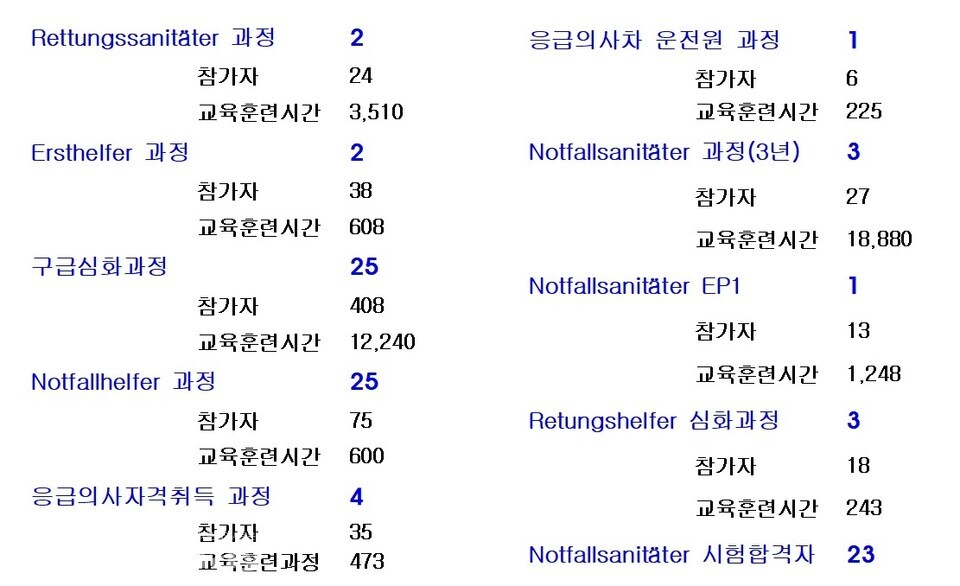 Rettungssanitäter 과정 2
참가자 24
교육훈련시간 3,510
Ersthelfer 과정 2
참가자 38
교육훈련시간 608
구급심화과정 25
참가자 408
교육훈련시간 12,240
Notfallhelfer 과정 25
참가자 75
교육훈련시간 600
응급의사자격취득 과정 4
참가자 35
교육훈련과정 473

응급의사차 운전원 과정 1
참가자 6
교육훈련시간 225
Notfallsanitäter 과정(3년) 3
참가자 27
교육훈련시간 18,880
Notfallsanitäter EP1 1
참가자 13
교육훈련시간 1,248
Retungshelfer 심화과정 3
참가자 18
교육훈련시간 243
Notfallsanitäter 시험합격자 23